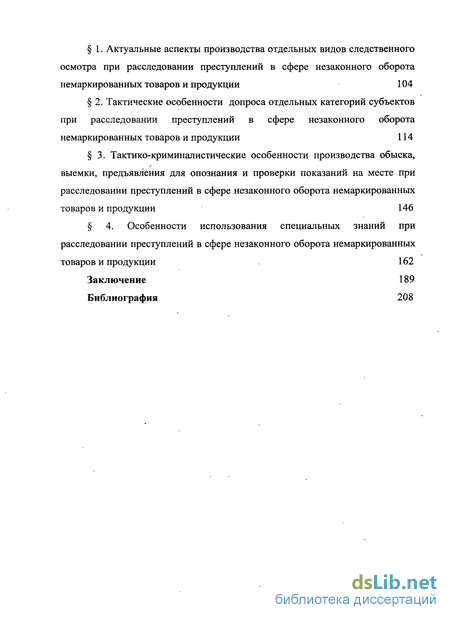 § 1. Актуальные аспекты производства отдельных видов следственного осмотра при расследовании преступлений в сфере незаконного оборота немаркированных товаров и продукции 104

§ 2. Тактические особенности допроса отдельных категорий субъектов при расследовании преступлений в сфере незаконного оборота немаркированных товаров и продукции 114

§ 3. Тактико-криминалистические особенности производства обыска, выемки, предъявления для опознания и проверки показаний на месте при расследовании преступлений в сфере незаконного оборота немаркированных товаров и продукции 146

§ 4. Особенности использования специальных знаний при расследовании преступлений в сфере незаконного оборота немаркированных товаров и продукции 162

Заключение 189

Библиография 208

dsLib.net
библиотека диссертаций